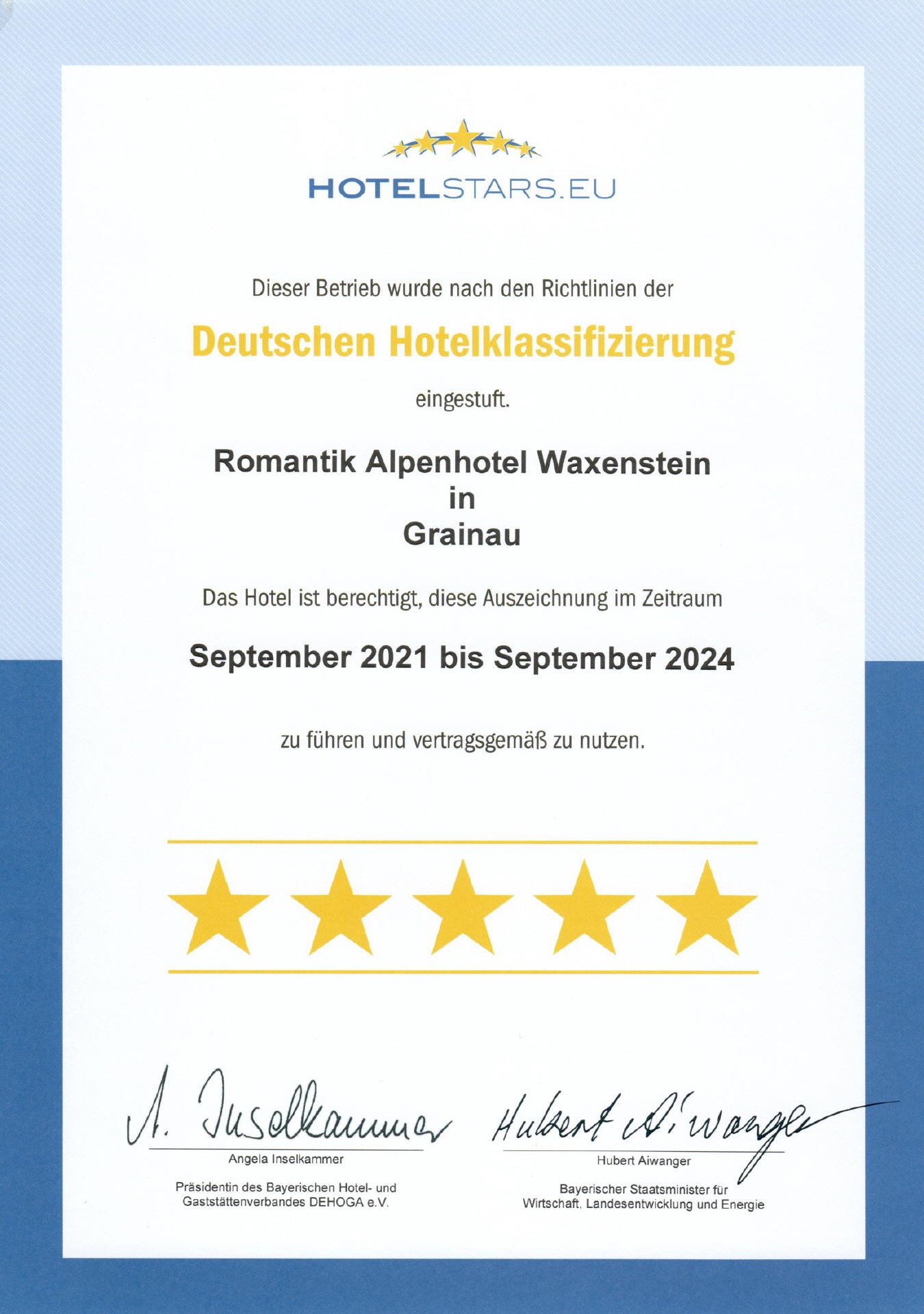 HOTELSTARS.EU

Dieser Betrieb wurde nach den Richtlinien der

Deutschen Hotelklassifizierung

eingestuft.

Romantik Alpenhotel Waxenstein
in
Grainau

Das Hotel ist berechtigt, diese Auszeichnung im Zeitraum

September 2021 bis September 2024

zu führen und vertragsgemäß zu nutzen.

A. Inselkammer

Angela Inselkammer

Präsidentin des Bayerischen Hotel- und Gaststättenverbandes DEHOGA e.V.

Hubert Aiwanger

Hubert Aiwanger

Bayerischer Staatsminister für Wirtschaft, Landesentwicklung und Energie